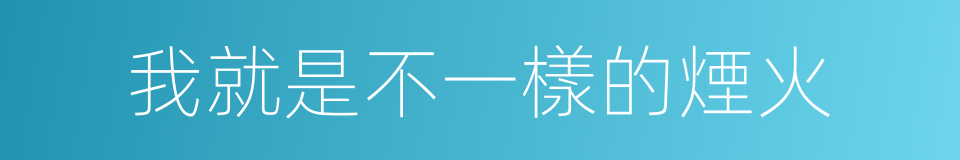 我就是不一樣的煙火